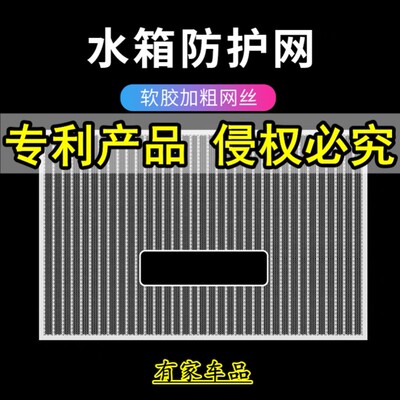 水箱防护网

软胶加粗网丝

专利产品 侵权必究

有家车品